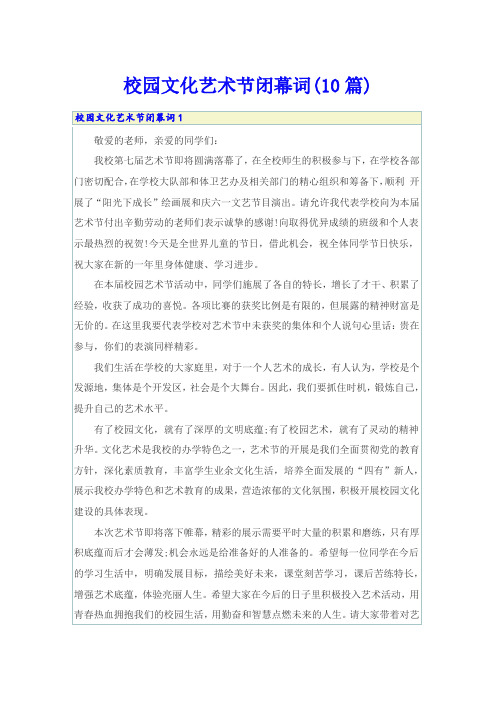 校园文化艺术节闭幕词(10篇)

校园文化艺术节闭幕词1

敬爱的老师，亲爱的同学们：

我校第七届艺术节即将圆满落幕了，在全校师生的积极参与下，在学校各部门密切配合，在学校大队部和体卫艺办及相关部门的精心组织和筹备下，顺利 开展了“阳光下成长”绘画展和庆六一文艺节目演出。请允许我代表学校向为本届艺术节付出辛勤劳动的老师们表示诚挚的感谢!向取得优异成绩的班级和个人表示最热烈的祝贺!今天是全世界儿童的节日，借此机会，祝全体同学节日快乐，祝大家在新的一年里身体健康、学习进步。

在本届校园艺术节活动中，同学们施展了各自的特长，增长了才干、积累了经验，收获了成功的喜悦。各项比赛的获奖比例是有限的，但展露的精神财富是无价的。在这里我要代表学校对艺术节中未获奖的集体和个人说句心里话：贵在参与，你们的表演同样精彩。

我们生活在学校的大家庭里，对于一个人艺术的成长，有人认为，学校是个发源地，集体是个开发区，社会是个大舞台。因此，我们要抓住时机，锻炼自己，提升自己的艺术水平。

有了校园文化，就有了深厚的文明底蕴;有了校园艺术，就有了灵动的精神升华。文化艺术是我校的办学特色之一，艺术节的开展是我们全面贯彻党的教育方针，深化素质教育，丰富学生业余文化生活，培养全面发展的“四有”新人，展示我校办学特色和艺术教育的成果，营造浓郁的文化氛围，积极开展校园文化建设的具体表现。

本次艺术节即将落下帷幕，精彩的展示需要平时大量的积累和磨练，只有厚积底蕴而后才会薄发;机会永远是给准备好的人准备的。希望每一位同学在今后的学习生活中，明确发展目标，描绘美好未来，课堂刻苦学习，课后苦练特长，增强艺术底蕴，体验亮丽人生。希望大家在今后的日子里积极投入艺术活动，用青春热血拥抱我们的校园生活，用勤奋和智慧点燃未来的人生。请大家带着对艺